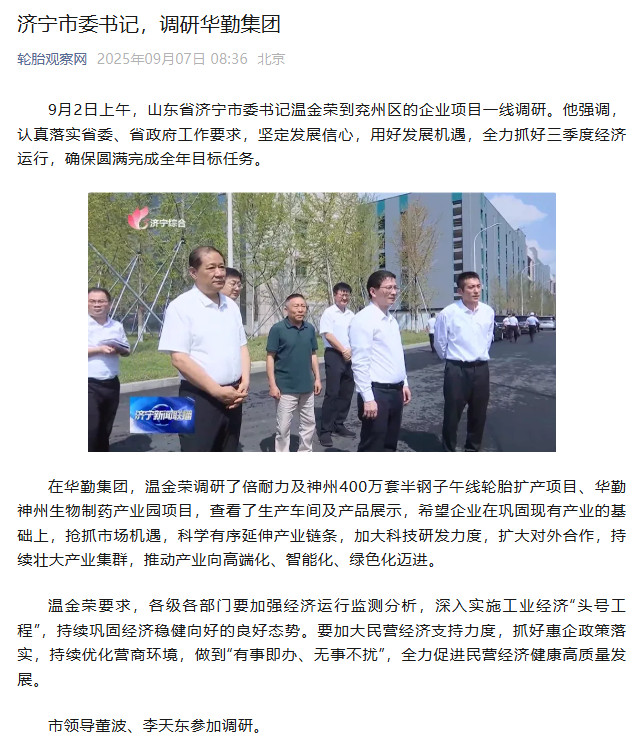 济宁市委书记，调研华勤集团

轮胎观察网 2025年09月07日 08:36 北京

9月2日上午，山东省济宁市委书记温金荣到兖州区的企业项目一线调研。他强调，认真落实省委、省政府工作要求，坚定发展信心，用好发展机遇，全力抓好三季度经济运行，确保圆满完成全年目标任务。

济宁综合

济宁新闻联播

在华勤集团，温金荣调研了倍耐力及神州400万套半钢子午线轮胎扩产项目、华勤神州生物制药产业园项目，查看了生产车间及产品展示，希望企业在巩固现有产业的基础上，抢抓市场机遇，科学有序延伸产业链条，加大科技研发力度，扩大对外合作，持续壮大产业集群，推动产业向高端化、智能化、绿色化迈进。

温金荣要求，各级各部门要加强经济运行监测分析，深入实施工业经济“头号工程”，持续巩固经济稳健向好的良好态势。要加大民营经济支持力度，抓好惠企政策落实，持续优化营商环境，做到“有事即办、无事不扰”，全力促进民营经济健康高质量发展。

市领导董波、李天东参加调研。